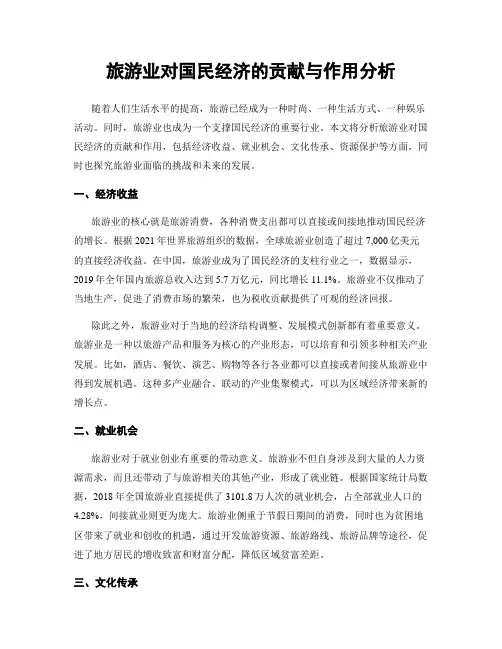 旅游业对国民经济的贡献与作用分析

随着人们生活水平的提高，旅游已经成为一种时尚、一种生活方式、一种娱乐活动。同时，旅游业也成为一个支撑国民经济的重要行业。本文将分析旅游业对国民经济的贡献和作用，包括经济收益、就业机会、文化传承、资源保护等方面，同时也探究旅游业面临的挑战和未来的发展。

一、经济收益

旅游业的核心就是旅游消费，各种消费支出都可以直接或间接地推动国民经济的增长。根据 2021 年世界旅游组织的数据，全球旅游业创造了超过 7,000 亿美元的直接经济收益。在中国，旅游业成为了国民经济的支柱行业之一，数据显示，2019 年全年国内旅游总收入达到 5.7 万亿元，同比增长 11.1%。旅游业不仅推动了当地生产，促进了消费市场的繁荣，也为税收贡献提供了可观的经济回报。

除此之外，旅游业对于当地的经济结构调整、发展模式创新都有着重要意义。旅游业是一种以旅游产品和服务为核心的产业形态，可以培育和引领多种相关产业发展。比如，酒店、餐饮、演艺、购物等各行各业都可以直接或者间接从旅游业中得到发展机遇。这种多产业融合、联动的产业集聚模式，可以为区域经济带来新的增长点。

二、就业机会

旅游业对于就业创业有重要的带动意义。旅游业不但自身涉及到大量的人力资源需求，而且还带动了与旅游相关的其他产业，形成了就业链。根据国家统计局数据，2018 年全国旅游业直接提供了 3101.8 万人次的就业机会，占全部就业人口的 4.28%，间接就业则更为庞大。旅游业侧重于节假日期间的消费，同时也为贫困地区带来了就业和创收的机遇，通过开发旅游资源、旅游路线、旅游品牌等途径，促进了地方居民的增收致富和财富分配，降低区域贫富差距。

三、文化传承